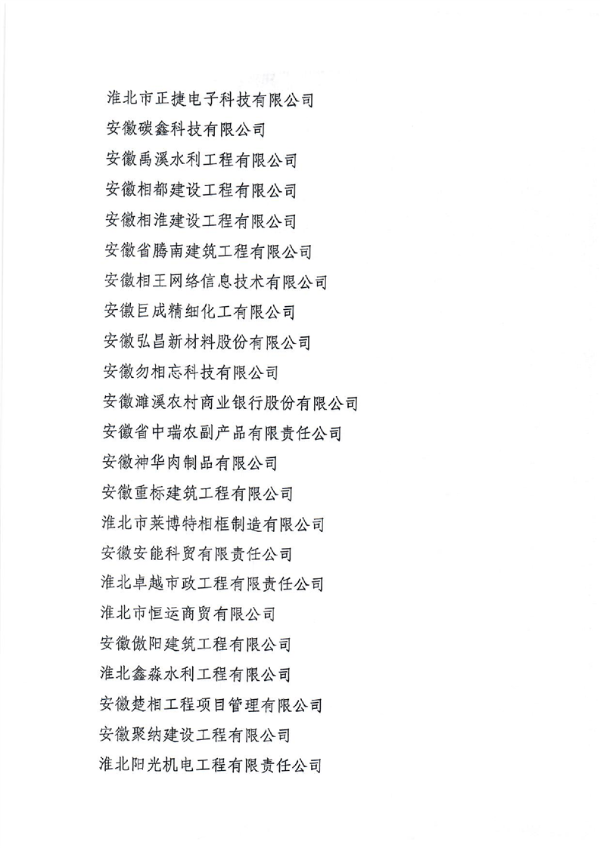 淮北市正捷电子科技有限公司

安徽碳鑫科技有限公司

安徽禹溪水利工程有限公司

安徽相都建设工程有限公司

安徽相淮建设工程有限公司

安徽省腾南建筑工程有限公司

安徽相王网络信息技术有限公司

安徽巨成精细化工有限公司

安徽弘昌新材料股份有限公司

安徽勿相忘科技有限公司

安徽濉溪农村商业银行股份有限公司

安徽省中瑞农副产品有限责任公司

安徽神华肉制品有限公司

安徽重标建筑工程有限公司

淮北市莱博特相框制造有限公司

安徽安能科贸有限责任公司

淮北卓越市政工程有限责任公司

淮北市恒运商贸有限公司

安徽傲阳建筑工程有限公司

淮北鑫淼水利工程有限公司

安徽楚相工程项目管理有限公司

安徽聚纳建设工程有限公司

淮北阳光机电工程有限责任公司